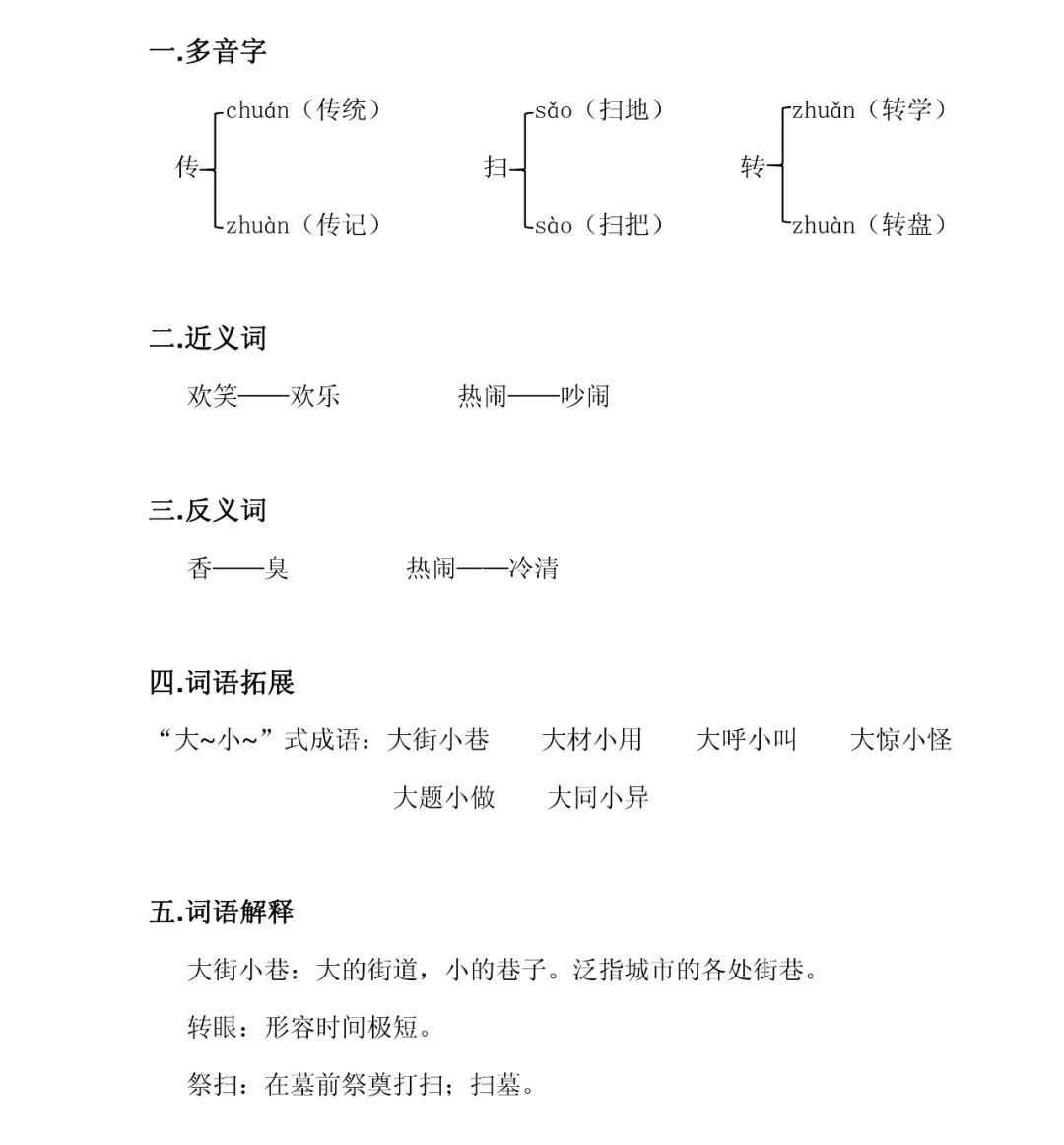 一.多音字

传 chuán（传统） zhuàn（传记）

扫 sǎo（扫地） sào（扫把）

转 zhuǎn（转学） zhuàn（转盘）

二.近义词

欢笑——欢乐　　热闹——吵闹

三.反义词

香——臭　　热闹——冷清

四.词语拓展

“大~小~”式成语：大街小巷　大材小用　大呼小叫　大惊小怪　大题小做　大同小异

五.词语解释

大街小巷：大的街道，小的巷子。泛指城市的各处街巷。

转眼：形容时间极短。

祭扫：在墓前祭奠打扫；扫墓。